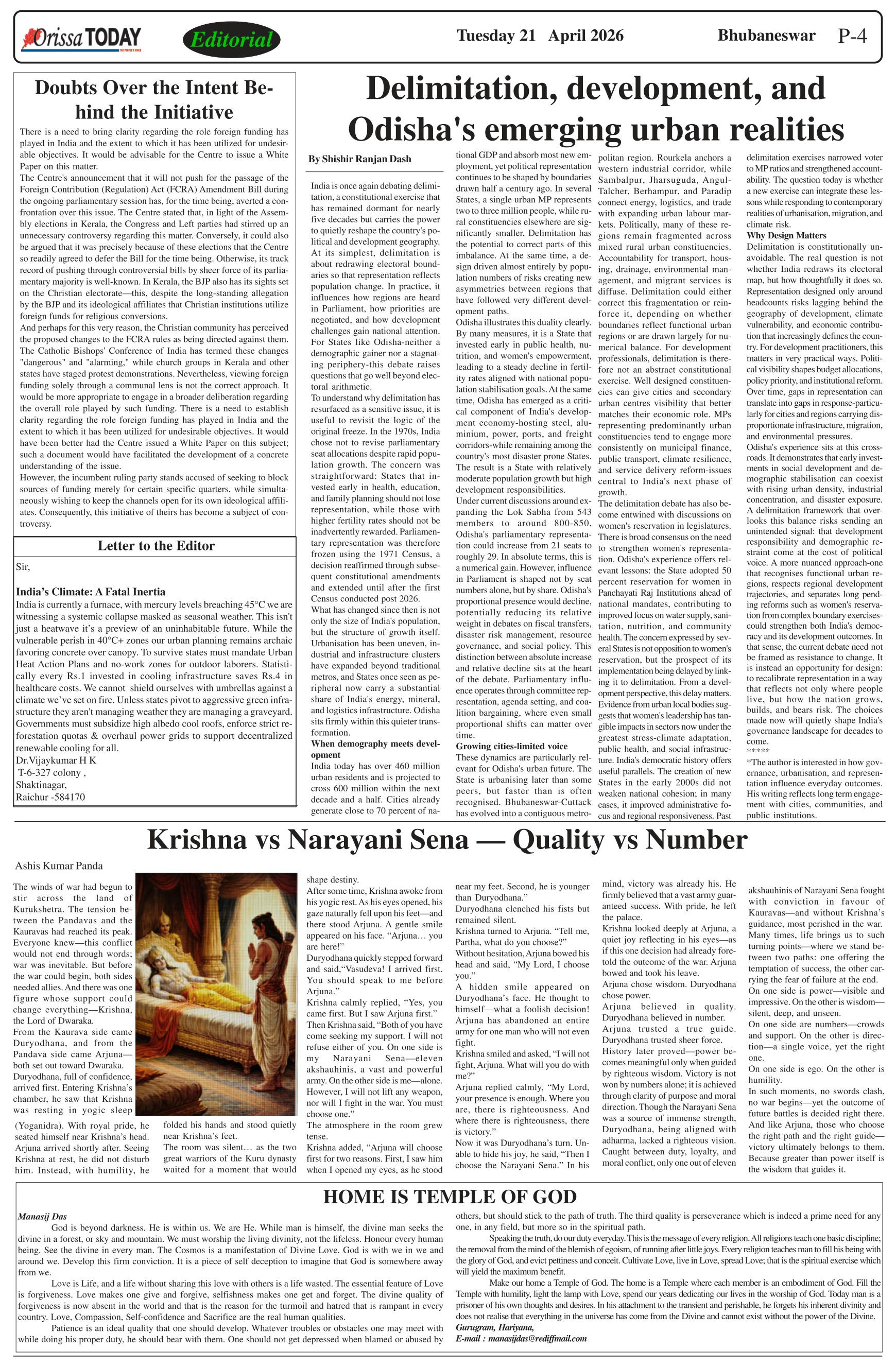 Orissa TODAY THE PEOPLE'S VOICE

Editorial

Tuesday 21 April 2026

Bhubaneswar P-4

Doubts Over the Intent Behind the Initiative

There is a need to bring clarity regarding the role foreign funding has played in India and the extent to which it has been utilized for undesirable objectives. It would be advisable for the Centre to issue a White Paper on this matter.

The Centre's announcement that it will not push for the passage of the Foreign Contribution (Regulation) Act (FCRA) Amendment Bill during the ongoing parliamentary session has, for the time being, averted a confrontation over this issue. The Centre stated that, in light of the Assembly elections in Kerala, the Congress and Left parties had stirred up an unnecessary controversy regarding this matter. Conversely, it could also be argued that it was precisely because of these elections that the Centre so readily agreed to defer the Bill for the time being. Otherwise, its track record of pushing through controversial bills by sheer force of its parliamentary majority is well-known. In Kerala, the BJP also has its sights set on the Christian electorate—this, despite the long-standing allegation by the BJP and its ideological affiliates that Christian institutions utilize foreign funds for religious conversions.

And perhaps for this very reason, the Christian community has perceived the proposed changes to the FCRA rules as being directed against them. The Catholic Bishops' Conference of India has termed these changes "dangerous" and "alarming," while church groups in Kerala and other states have staged protest demonstrations. Nevertheless, viewing foreign funding solely through a communal lens is not the correct approach. It would be more appropriate to engage in a broader deliberation regarding the overall role played by such funding. There is a need to establish clarity regarding the role foreign funding has played in India and the extent to which it has been utilized for undesirable objectives. It would have been better had the Centre issued a White Paper on this subject; such a document would have facilitated the development of a concrete understanding of the issue.

However, the incumbent ruling party stands accused of seeking to block sources of funding merely for certain specific quarters, while simultaneously wishing to keep the channels open for its own ideological affiliates. Consequently, this initiative of theirs has become a subject of controversy.

Letter to the Editor

Sir,

India's Climate: A Fatal Inertia

India is currently a furnace, with mercury levels breaching 45°C we are witnessing a systemic collapse masked as seasonal weather. This isn't just a heatwave it's a preview of an uninhabitable future. While the vulnerable perish in 40°C+ zones our urban planning remains archaic favoring concrete over canopy. To survive states must mandate Urban Heat Action Plans and no-work zones for outdoor laborers. Statistically every Rs.1 invested in cooling infrastructure saves Rs.4 in healthcare costs. We cannot shield ourselves with umbrellas against a climate we've set on fire. Unless states pivot to aggressive green infrastructure they aren't managing weather they are managing a graveyard. Governments must subsidize high albedo cool roofs, enforce strict reforestation quotas & overhaul power grids to support decentralized renewable cooling for all.

Dr.Vijaykumar H K
T-6-327 colony ,
Shaktinagar,
Raichur -584170

Delimitation, development, and Odisha's emerging urban realities

By Shishir Ranjan Dash

India is once again debating delimitation, a constitutional exercise that has remained dormant for nearly five decades but carries the power to quietly reshape the country's political and development geography. At its simplest, delimitation is about redrawing electoral boundaries so that representation reflects population change. In practice, it influences how regions are heard in Parliament, how priorities are negotiated, and how development challenges gain national attention. For States like Odisha-neither a demographic gainer nor a stagnating periphery-this debate raises questions that go well beyond electoral arithmetic.

To understand why delimitation has resurfaced as a sensitive issue, it is useful to revisit the logic of the original freeze. In the 1970s, India chose not to revise parliamentary seat allocations despite rapid population growth. The concern was straightforward: States that invested early in health, education, and family planning should not lose representation, while those with higher fertility rates should not be inadvertently rewarded. Parliamentary representation was therefore frozen using the 1971 Census, a decision reaffirmed through subsequent constitutional amendments and extended until after the first Census conducted post 2026.

What has changed since then is not only the size of India's population, but the structure of growth itself. Urbanisation has been uneven, industrial and infrastructure clusters have expanded beyond traditional metros, and States once seen as peripheral now carry a substantial share of India's energy, mineral, and logistics infrastructure. Odisha sits firmly within this quieter transformation.

When demography meets development

India today has over 460 million urban residents and is projected to cross 600 million within the next decade and a half. Cities already generate close to 70 percent of national GDP and absorb most new employment, yet political representation continues to be shaped by boundaries drawn half a century ago. In several States, a single urban MP represents two to three million people, while rural constituencies elsewhere are significantly smaller. Delimitation has the potential to correct parts of this imbalance. At the same time, a design driven almost entirely by population numbers of risks creating new asymmetries between regions that have followed very different development paths.

Odisha illustrates this duality clearly. By many measures, it is a State that invested early in public health, nutrition, and women's empowerment, leading to a steady decline in fertility rates aligned with national population stabilisation goals. At the same time, Odisha has emerged as a critical component of India's development economy-hosting steel, aluminium, power, ports, and freight corridors-while remaining among the country's most disaster prone States. The result is a State with relatively moderate population growth but high development responsibilities.

Under current discussions around expanding the Lok Sabha from 543 members to around 800-850, Odisha's parliamentary representation could increase from 21 seats to roughly 29. In absolute terms, this is a numerical gain. However, influence in Parliament is shaped not by seat numbers alone, but by share. Odisha's proportional presence would decline, potentially reducing its relative weight in debates on fiscal transfers, disaster risk management, resource governance, and social policy. This distinction between absolute increase and relative decline sits at the heart of the debate. Parliamentary influence operates through committee representation, agenda setting, and coalition bargaining, where even small proportional shifts can matter over time.

Growing cities-limited voice

These dynamics are particularly relevant for Odisha's urban future. The State is urbanising later than some peers, but faster than is often recognised. Bhubaneswar-Cuttack has evolved into a contiguous metropolitan region. Rourkela anchors a western industrial corridor, while Sambalpur, Jharsuguda, Angul-Talcher, Berhampur, and Paradip connect energy, logistics, and trade with expanding urban labour markets. Politically, many of these regions remain fragmented across mixed rural urban constituencies. Accountability for transport, housing, drainage, environmental management, and migrant services is diffuse. Delimitation could either correct this fragmentation or reinforce it, depending on whether boundaries reflect functional urban regions or are drawn largely for numerical balance. For development professionals, delimitation is therefore not an abstract constitutional exercise. Well designed constituencies can give cities and secondary urban centres visibility that better matches their economic role. MPs representing predominantly urban constituencies tend to engage more consistently on municipal finance, public transport, climate resilience, and service delivery reform-issues central to India's next phase of growth.

The delimitation debate has also become entwined with discussions on women's reservation in legislatures. There is broad consensus on the need to strengthen women's representation. Odisha's experience offers relevant lessons: the State adopted 50 percent reservation for women in Panchayati Raj Institutions ahead of national mandates, contributing to improved focus on water supply, sanitation, nutrition, and community health. The concern expressed by several States is not opposition to women's reservation, but the prospect of its implementation being delayed by linking it to delimitation. From a development perspective, this delay matters. Evidence from urban local bodies suggests that women's leadership has tangible impacts in sectors now under the greatest stress-climate adaptation, public health, and social infrastructure. India's democratic history offers useful parallels. The creation of new States in the early 2000s did not weaken national cohesion; in many cases, it improved administrative focus and regional responsiveness. Past delimitation exercises narrowed voter to MP ratios and strengthened accountability. The question today is whether a new exercise can integrate these lessons while responding to contemporary realities of urbanisation, migration, and climate risk.

Why Design Matters

Delimitation is constitutionally unavoidable. The real question is not whether India redraws its electoral map, but how thoughtfully it does so. Representation designed only around headcounts risks lagging behind the geography of development, climate vulnerability, and economic contribution that increasingly defines the country. For development practitioners, this matters in very practical ways. Political visibility shapes budget allocations, policy priority, and institutional reform. Over time, gaps in representation can translate into gaps in response-particularly for cities and regions carrying disproportionate infrastructure, migration, and environmental pressures.

Odisha's experience sits at this crossroads. It demonstrates that early investments in social development and demographic stabilisation can coexist with rising urban density, industrial concentration, and disaster exposure. A delimitation framework that overlooks this balance risks sending an unintended signal: that development responsibility and demographic restraint come at the cost of political voice. A more nuanced approach-one that recognises functional urban regions, respects regional development trajectories, and separates long pending reforms such as women's reservation from complex boundary exercises-could strengthen both India's democracy and its development outcomes. In that sense, the current debate need not be framed as resistance to change. It is instead an opportunity for design: to recalibrate representation in a way that reflects not only where people live, but how the nation grows, builds, and bears risk. The choices made now will quietly shape India's governance landscape for decades to come.

*****

*The author is interested in how governance, urbanisation, and representation influence everyday outcomes. His writing reflects long term engagement with cities, communities, and public institutions.

Krishna vs Narayani Sena — Quality vs Number

Ashis Kumar Panda

The winds of war had begun to stir across the land of Kurukshetra. The tension between the Pandavas and the Kauravas had reached its peak. Everyone knew—this conflict would not end through words; war was inevitable. But before the war could begin, both sides needed allies. And there was one figure whose support could change everything—Krishna, the Lord of Dwaraka.

From the Kaurava side came Duryodhana, and from the Pandava side came Arjuna—both set out toward Dwaraka.

Duryodhana, full of confidence, arrived first. Entering Krishna's chamber, he saw that Krishna was resting in yogic sleep (Yoganidra). With royal pride, he seated himself near Krishna's head. Arjuna arrived shortly after. Seeing Krishna at rest, he did not disturb him. Instead, with humility, he folded his hands and stood quietly near Krishna's feet.

The room was silent... as the two great warriors of the Kuru dynasty waited for a moment that would shape destiny.

After some time, Krishna awoke from his yogic rest. As his eyes opened, his gaze naturally fell upon his feet—and there stood Arjuna. A gentle smile appeared on his face. "Arjuna... you are here!"

Duryodhana quickly stepped forward and said,"Vasudeva! I arrived first. You should speak to me before Arjuna."

Krishna calmly replied, "Yes, you came first. But I saw Arjuna first."

Then Krishna said, "Both of you have come seeking my support. I will not refuse either of you. On one side is my Narayani Sena—eleven akshauhinis, a vast and powerful army. On the other side is me—alone. However, I will not lift any weapon, nor will I fight in the war. You must choose one."

The atmosphere in the room grew tense.

Krishna added, "Arjuna will choose first for two reasons. First, I saw him when I opened my eyes, as he stood near my feet. Second, he is younger than Duryodhana."

Duryodhana clenched his fists but remained silent.

Krishna turned to Arjuna. "Tell me, Partha, what do you choose?"

Without hesitation, Arjuna bowed his head and said, "My Lord, I choose you."

A hidden smile appeared on Duryodhana's face. He thought to himself—what a foolish decision! Arjuna has abandoned an entire army for one man who will not even fight.

Krishna smiled and asked, "I will not fight, Arjuna. What will you do with me?"

Arjuna replied calmly, "My Lord, your presence is enough. Where you are, there is righteousness. And where there is righteousness, there is victory."

Now it was Duryodhana's turn. Unable to hide his joy, he said, "Then I choose the Narayani Sena." In his mind, victory was already his. He firmly believed that a vast army guaranteed success. With pride, he left the palace.

Krishna looked deeply at Arjuna, a quiet joy reflecting in his eyes—as if this one decision had already foretold the outcome of the war. Arjuna bowed and took his leave.

Arjuna chose wisdom. Duryodhana chose power.

Arjuna believed in quality. Duryodhana believed in number.

Arjuna trusted a true guide. Duryodhana trusted sheer force.

History later proved—power becomes meaningful only when guided by righteous wisdom. Victory is not won by numbers alone; it is achieved through clarity of purpose and moral direction. Though the Narayani Sena was a source of immense strength, Duryodhana, being aligned with adharma, lacked a righteous vision. Caught between duty, loyalty, and moral conflict, only one out of eleven akshauhinis of Narayani Sena fought with conviction in favour of Kauravas—and without Krishna's guidance, most perished in the war.

Many times, life brings us to such turning points—where we stand between two paths: one offering the temptation of success, the other carrying the fear of failure at the end.

On one side is power—visible and impressive. On the other is wisdom—silent, deep, and unseen.

On one side are numbers—crowds and support. On the other is direction—a single voice, yet the right one.

On one side is ego. On the other is humility.

In such moments, no swords clash, no war begins—yet the outcome of future battles is decided right there.

And like Arjuna, those who choose the right path and the right guide—victory ultimately belongs to them.

Because greater than power itself is the wisdom that guides it.

HOME IS TEMPLE OF GOD

Manasij Das

God is beyond darkness. He is within us. We are He. While man is himself, the divine man seeks the divine in a forest, or sky and mountain. We must worship the living divinity, not the lifeless. Honour every human being. See the divine in every man. The Cosmos is a manifestation of Divine Love. God is with we in we and around we. Develop this firm conviction. It is a piece of self deception to imagine that God is somewhere away from we.

Love is Life, and a life without sharing this love with others is a life wasted. The essential feature of Love is forgiveness. Love makes one give and forgive, selfishness makes one get and forget. The divine quality of forgiveness is now absent in the world and that is the reason for the turmoil and hatred that is rampant in every country. Love, Compassion, Self-confidence and Sacrifice are the real human qualities.

Patience is an ideal quality that one should develop. Whatever troubles or obstacles one may meet with while doing his proper duty, he should bear with them. One should not get depressed when blamed or abused by others, but should stick to the path of truth. The third quality is perseverance which is indeed a prime need for any one, in any field, but more so in the spiritual path.

Speaking the truth, do our duty everyday. This is the message of every religion. All religions teach one basic discipline; the removal from the mind of the blemish of egoism, of running after little joys. Every religion teaches man to fill his being with the glory of God, and evict pettiness and conceit. Cultivate Love, live in Love, spread Love; that is the spiritual exercise which will yield the maximum benefit.

Make our home a Temple of God. The home is a Temple where each member is an embodiment of God. Fill the Temple with humility, light the lamp with Love, spend our years dedicating our lives in the worship of God. Today man is a prisoner of his own thoughts and desires. In his attachment to the transient and perishable, he forgets his inherent divinity and does not realise that everything in the universe has come from the Divine and cannot exist without the power of the Divine.

Gurugram, Hariyana,
E-mail : manasijdas@rediffmail.com